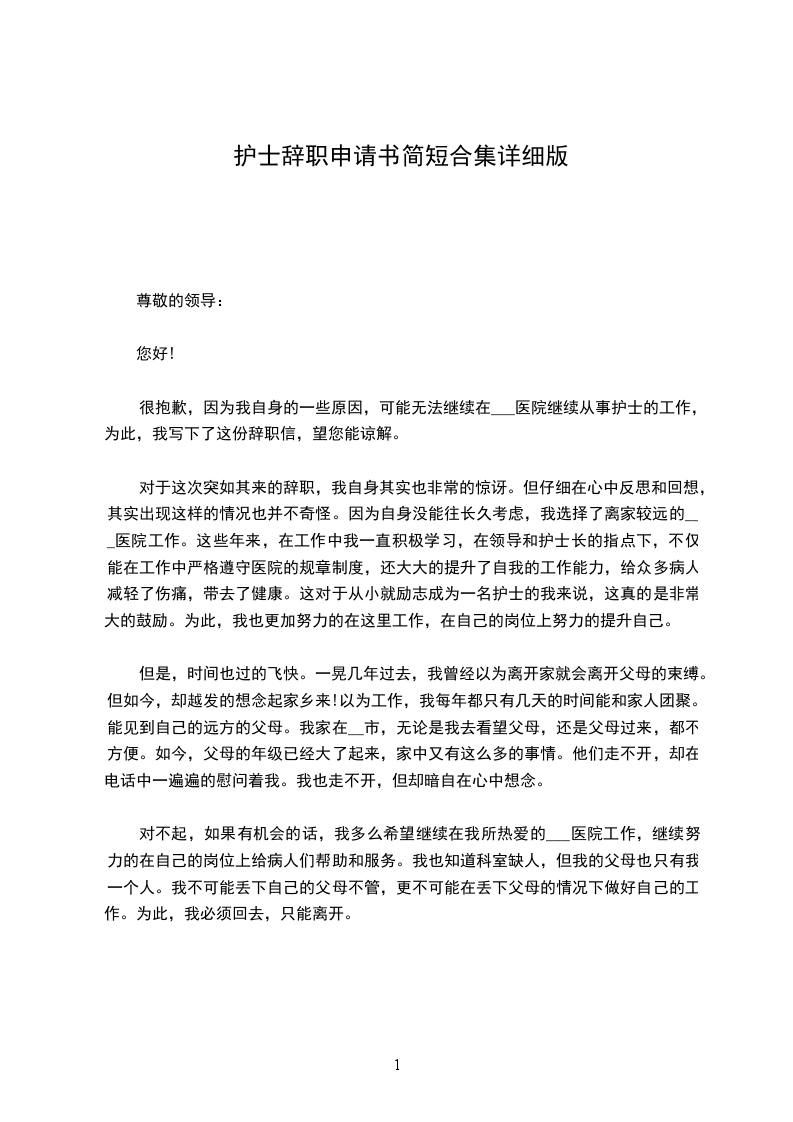 护士辞职申请书简短合集详细版

尊敬的领导：

您好！

很抱歉，因为我自身的一些原因，可能无法继续在___医院继续从事护士的工作，为此，我写下了这份辞职信，望您能谅解。

对于这次突如其来的辞职，我自身其实也非常的惊讶。但仔细在心中反思和回想，其实出现这样的情况也并不奇怪。因为自身没能往长久考虑，我选择了离家较远的___医院工作。这些年来，在工作中我一直积极学习，在领导和护士长的指点下，不仅能在工作中严格遵守医院的规章制度，还大大的提升了自我的工作能力，给众多病人减轻了伤痛，带去了健康。这对于从小就励志成为一名护士的我来说，这真的是非常大的鼓励。为此，我也更加努力的在这里工作，在自己的岗位上努力的提升自己。

但是，时间也过的飞快。一晃几年过去，我曾经以为离开家就会离开父母的束缚。但如今，却越发的想念起家乡来!以为工作，我每年都只有几天的时间能和家人团聚。能见到自己的远方的父母。我家在__市，无论是我去看望父母，还是父母过来，都不方便。如今，父母的年级已经大了起来，家中又有这么多的事情。他们走不开，却在电话中一遍遍的慰问着我。我也走不开，但却暗自在心中想念。

对不起，如果有机会的话，我多么希望继续在我所热爱的___医院工作，继续努力的在自己的岗位上给病人们帮助和服务。我也知道科室缺人，但我的父母也只有我一个人。我不可能丢下自己的父母不管，更不可能在丢下父母的情况下做好自己的工作。为此，我必须回去，只能离开。

1